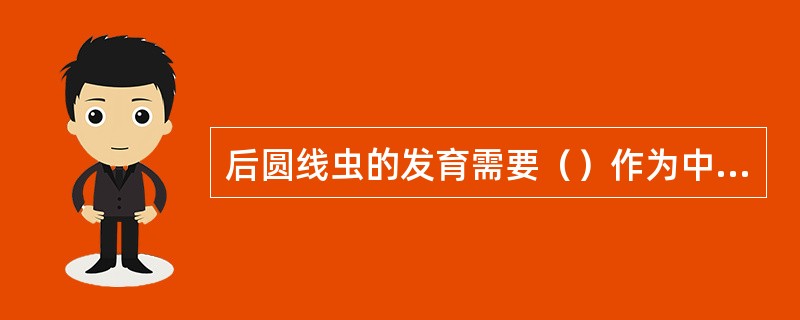 后圆线虫的发育需要（）作为中...